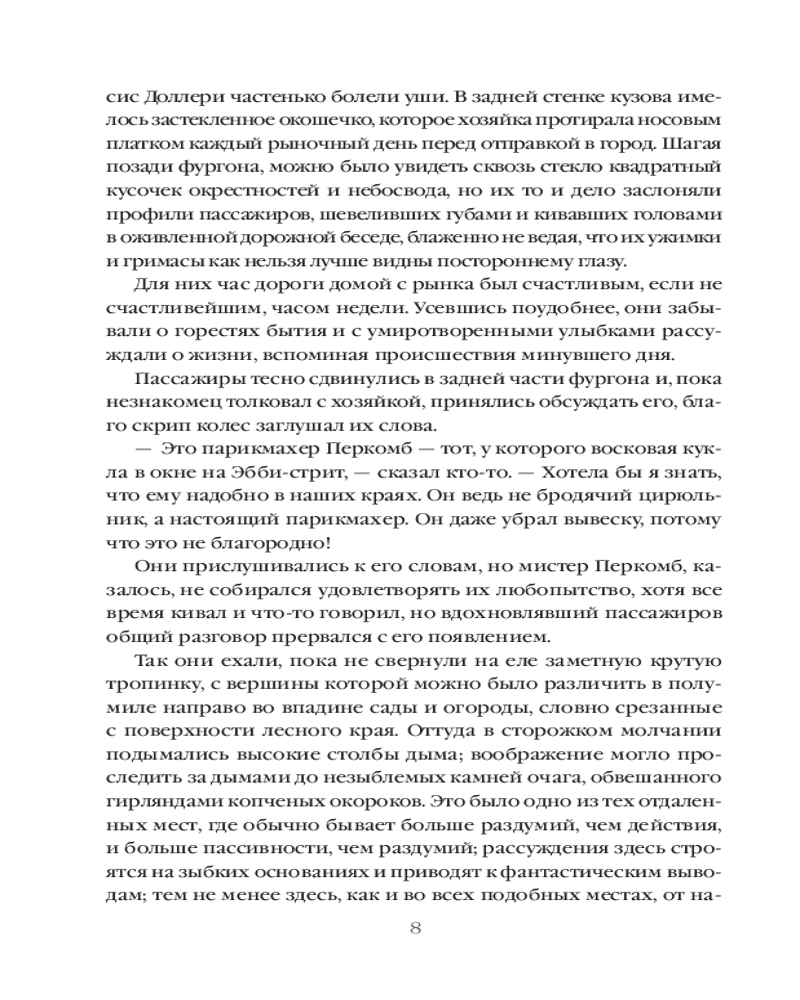 сис Доллери частенько болели уши. В задней стенке кузова имелось застекленное окошечко, которое хозяйка протирала носовым платком каждый рыночный день перед отправкой в город. Шагая позади фургона, можно было увидеть сквозь стекло квадратный кусочек окрестностей и небосвода, но их то и дело заслоняли профили пассажиров, шевеливших губами и кивавших головами в оживленной дорожной беседе, блаженно не ведая, что их ужимки и гримасы как нельзя лучше видны постороннему глазу.

Для них час дороги домой с рынка был счастливым, если не счастливейшим, часом недели. Усевшись поудобнее, они забывали о горестях бытия и с умиротворенными улыбками рассуждали о жизни, вспоминая происшествия минувшего дня.

Пассажиры тесно сдвинулись в задней части фургона и, пока незнакомец толковал с хозяйкой, принялись обсуждать его, благо скрип колес заглушал их слова.

— Это парикмахер Перкомб — тот, у которого восковая кукла в окне на Эбби-стрит, — сказал кто-то. — Хотела бы я знать, что ему надобно в наших краях. Он ведь не бродячий цирюльник, а настоящий парикмахер. Он даже убрал вывеску, потому что это не благородно!

Они прислушивались к его словам, но мистер Перкомб, казалось, не собирался удовлетворять их любопытство, хотя все время кивал и что-то говорил, но вдохновлявший пассажиров общий разговор прервался с его появлением.

Так они ехали, пока не свернули на еле заметную крутую тропинку, с вершины которой можно было различить в полумиле направо во впадине сады и огороды, словно срезанные с поверхности лесного края. Оттуда в сторожком молчании подымались высокие столбы дыма; воображение могло проследить за дымами до незыблемых камней очага, обвешанного гирляндами копченых окороков. Это было одно из тех отдаленных мест, где обычно бывает больше раздумий, чем действия, и больше пассивности, чем раздумий; рассуждения здесь строятся на зыбких основаниях и приводят к фантастическим выводам; тем не менее здесь, как и во всех подобных местах, от на-

8